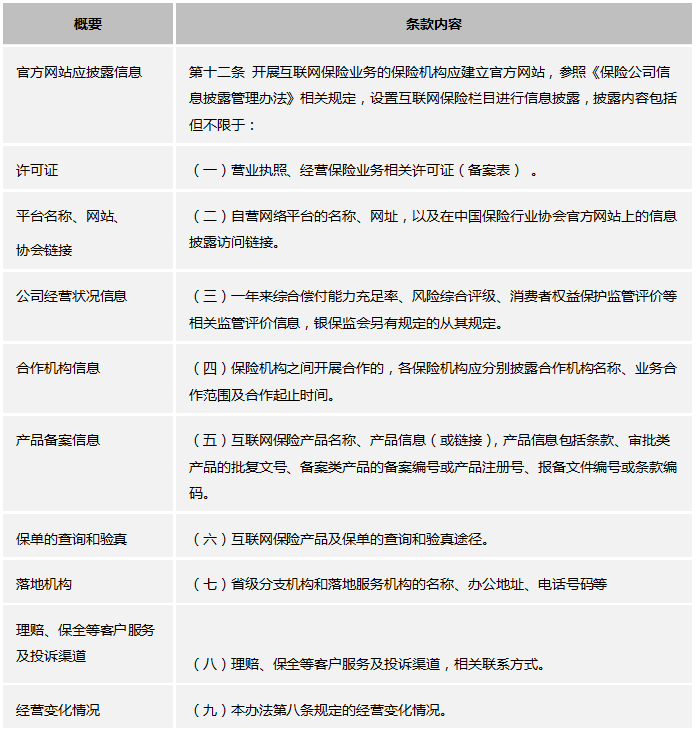 | 概要 | 条款内容 |
|---|---|
| 官方网站应披露信息 | 第十二条 开展互联网保险业务的保险机构应建立官方网站，参照《保险公司信息披露管理办法》相关规定，设置互联网保险栏目进行信息披露，披露内容包括但不限于： |
| 许可证 | （一）营业执照、经营保险业务相关许可证（备案表）。 |
| 平台名称、网站、协会链接 | （二）自营网络平台的名称、网址，以及在中国保险行业协会官方网站上的信息披露访问链接。 |
| 公司经营状况信息 | （三）一年来综合偿付能力充足率、风险综合评级、消费者权益保护监管评价等相关监管评价信息，银保监会另有规定的从其规定。 |
| 合作机构信息 | （四）保险机构之间开展合作的，各保险机构应分别披露合作机构名称、业务合作范围及合作起止时间。 |
| 产品备案信息 | （五）互联网保险产品名称、产品信息（或链接），产品信息包括条款、审批类产品的批复文号、备案类产品的备案编号或产品注册号、报备文件编号或条款编码。 |
| 保单的查询和验真 | （六）互联网保险产品及保单的查询和验真途径。 |
| 落地机构 | （七）省级分支机构和落地服务机构的名称、办公地址、电话号码等 |
| 理赔、保全等客户服务及投诉渠道 | （八）理赔、保全等客户服务及投诉渠道，相关联系方式。 |
| 经营变化情况 | （九）本办法第八条规定的经营变化情况。 |